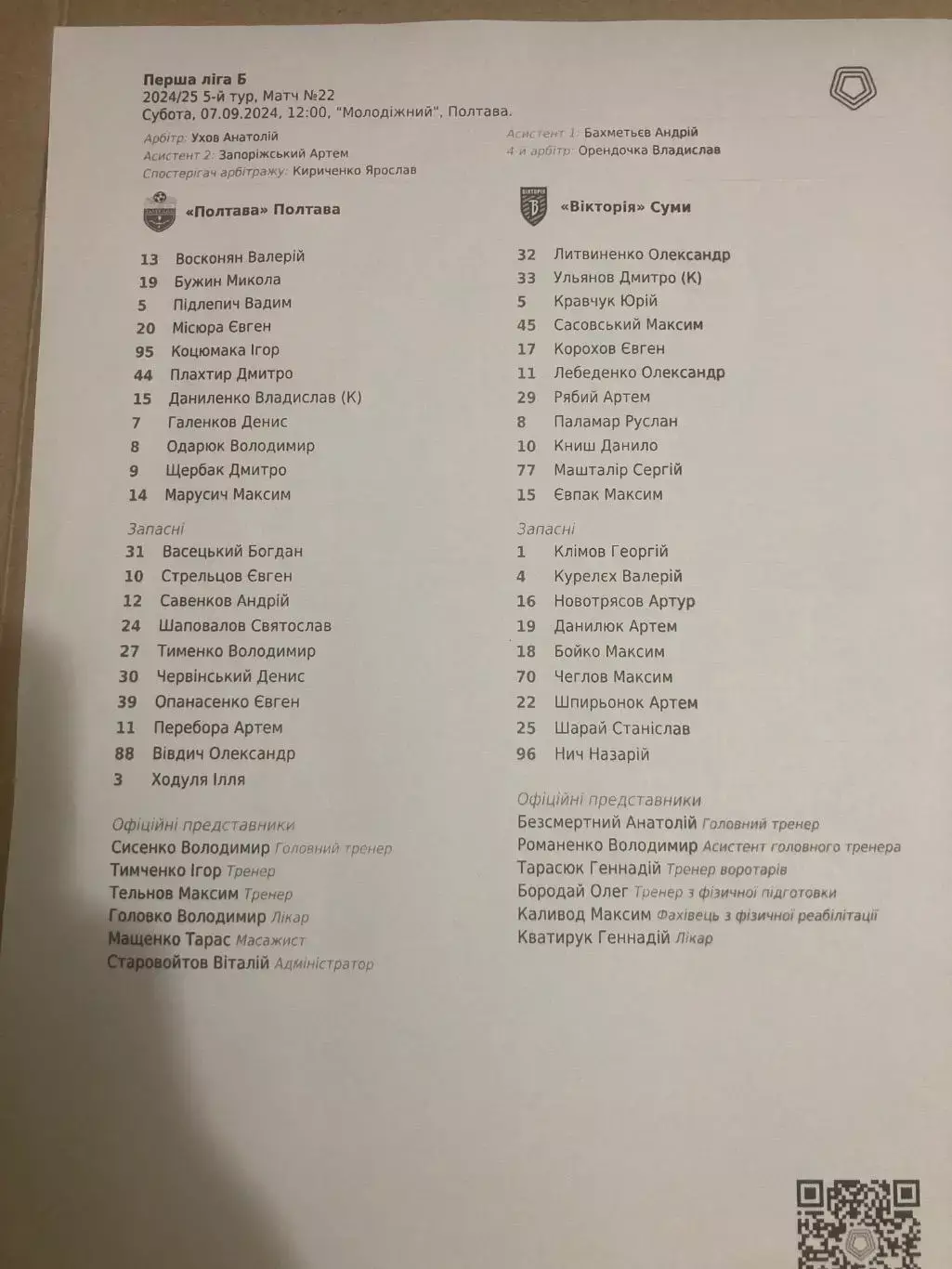 Перша ліга Б
2024/25 5-й тур, Матч №22
Субота, 07.09.2024, 12:00, "Молодіжний", Полтава.

Арбітр: Ухов Анатолій
Асистент 2: Запоріжський Артем
Спостерігач арбітражу: Кириченко Ярослав

Асистент 1: Бахметьєв Андрій
4 й арбітр: Орендочка Владислав

«Полтава» Полтава

13 Восконян Валерій
19 Бужин Микола
5 Підлепич Вадим
20 Місюра Євген
95 Коцюмака Ігор
44 Плахтир Дмитро
15 Даниленко Владислав (К)
7 Галенков Денис
8 Одарюк Володимир
9 Щербак Дмитро
14 Марусич Максим

Запасні
31 Васецький Богдан
10 Стрельцов Євген
12 Савенков Андрій
24 Шаповалов Святослав
27 Тименко Володимир
30 Червінський Денис
39 Опанасенко Євген
11 Перебора Артем
88 Вівдич Олександр
3 Ходуля Ілля

Офіційні представники
Сисенко Володимир Головний тренер
Тимченко Ігор Тренер
Тельнов Максим Тренер
Головко Володимир Лікар
Мащенко Тарас Масажист
Старовойтов Віталій Адміністратор

«Вікторія» Суми

32 Литвиненко Олександр
33 Ульянов Дмитро (К)
5 Кравчук Юрій
45 Сасовський Максим
17 Корохов Євген
11 Лебеденко Олександр
29 Рябий Артем
8 Паламар Руслан
10 Книш Данило
77 Машталір Сергій
15 Євпак Максим

Запасні
1 Клімов Георгій
4 Курелєх Валерій
16 Новотрясов Артур
19 Данилюк Артем
18 Бойко Максим
70 Чеглов Максим
22 Шпирьонок Артем
25 Шарай Станіслав
96 Нич Назарій

Офіційні представники
Безсмертний Анатолій Головний тренер
Романенко Володимир Асистент головного тренера
Тарасюк Геннадій Тренер воротарів
Бородай Олег Тренер з фізичної підготовки
Каливод Максим Фахівець з фізичної реабілітації
Кватирук Геннадій Лікар